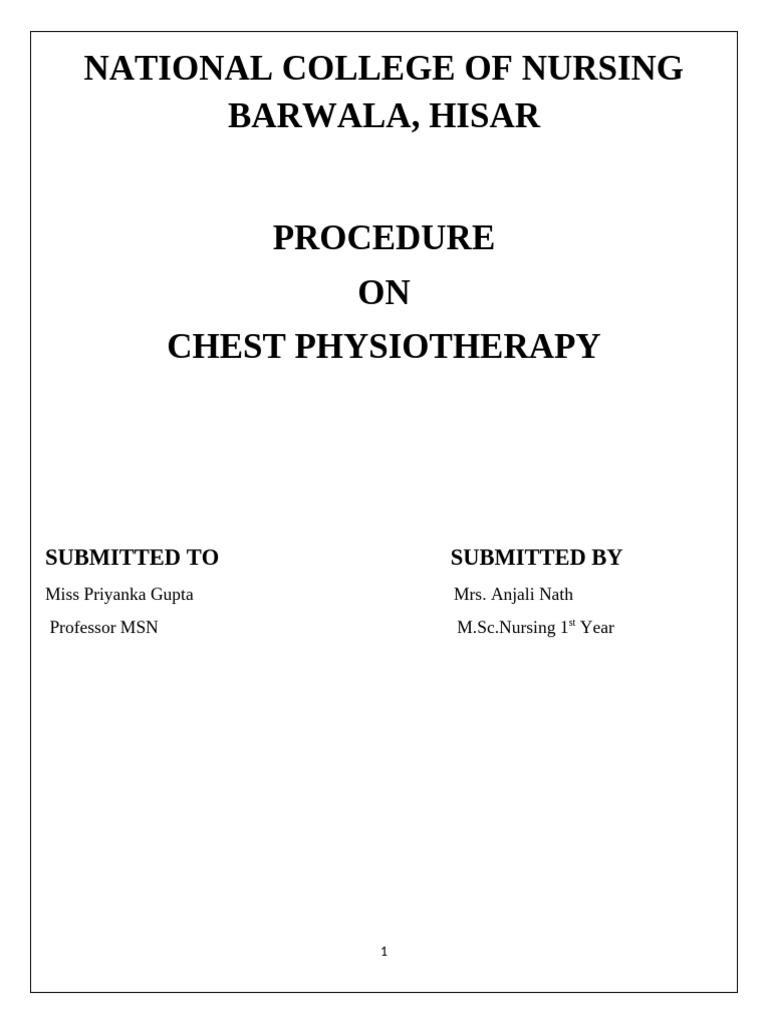 NATIONAL COLLEGE OF NURSING
BARWALA, HISAR

PROCEDURE
ON
CHEST PHYSIOTHERAPY

SUBMITTED TO
Miss Priyanka Gupta
Professor MSN

SUBMITTED BY
Mrs. Anjali Nath
M.Sc.Nursing 1$^{st}$ Year

1